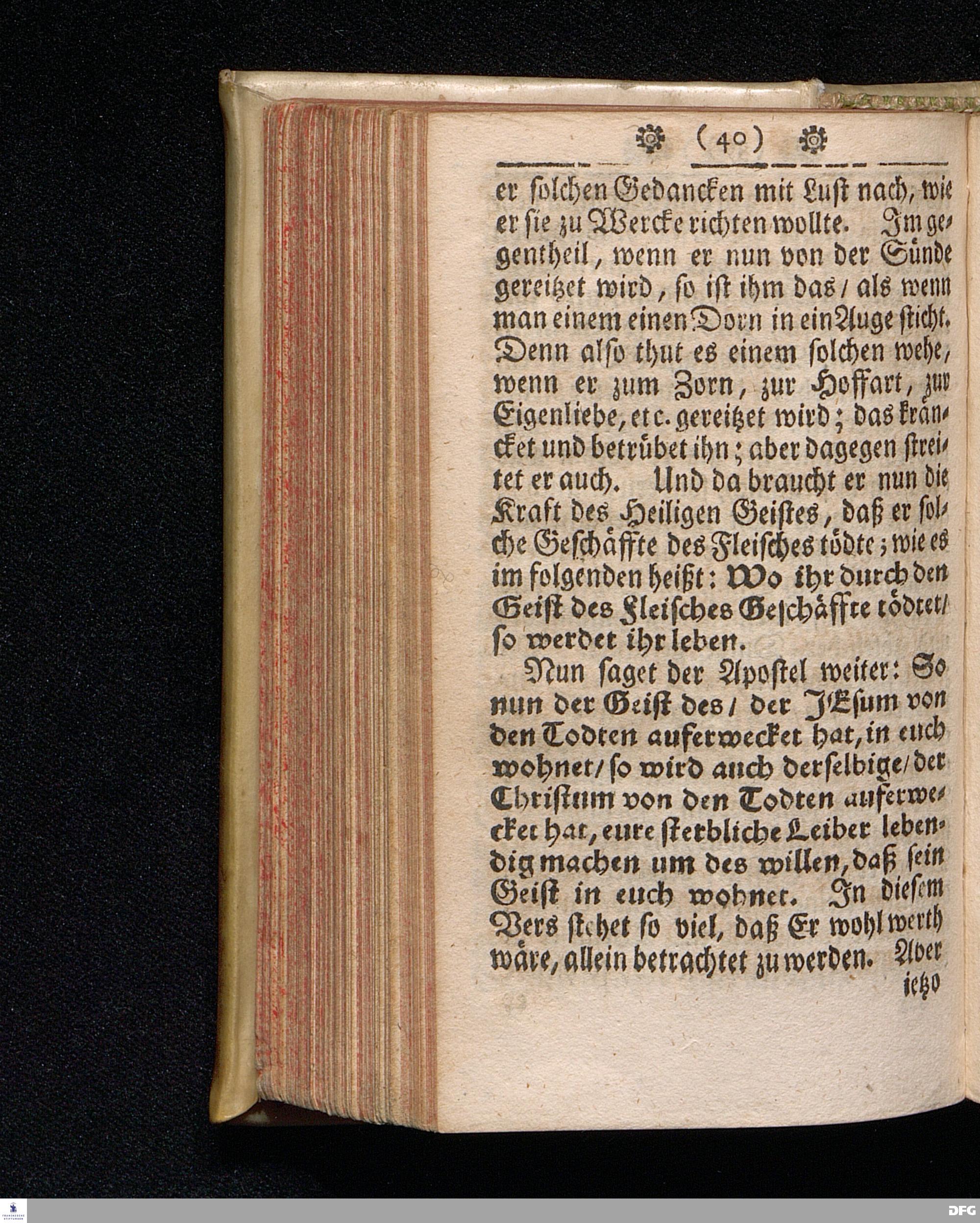 (40)

er ſolchen Gedancken mit Luſt nach, wie er ſie zu Wercke richten wollte. Im gegentheil, wenn er nun von der Sünde gereitzet wird, ſo iſt ihm das / als wenn man einem einen Dorn in ein Auge ſticht. Denn alſo thut es einem ſolchen wehe, wenn er zum Zorn, zur Hoffart, zur Eigenliebe, etc. gereitzet wird; das kräncket und betrübet ihn; aber dagegen ſtreitet er auch. Und da braucht er nun die Kraft des Heiligen Geiſtes, daß er ſolche Geſchäffte des Fleiſches tödte; wie es im folgenden heißt: Wo ihr durch den Geiſt des Fleiſches Geſchäffte tödtet / ſo werdet ihr leben.

Nun ſaget der Apoſtel weiter: So nun der Geiſt des / der JEſum von den Todten auferwecket hat, in euch wohnet / ſo wird auch derſelbige / der Chriſtum von den Todten auferwecket hat, eure ſterbliche Leiber lebendig machen um des willen, daß ſein Geiſt in euch wohnet. In dieſem Vers ſtehet ſo viel, daß Er wohl werth wäre, allein betrachtet zu werden. Aber ietzo

DFG